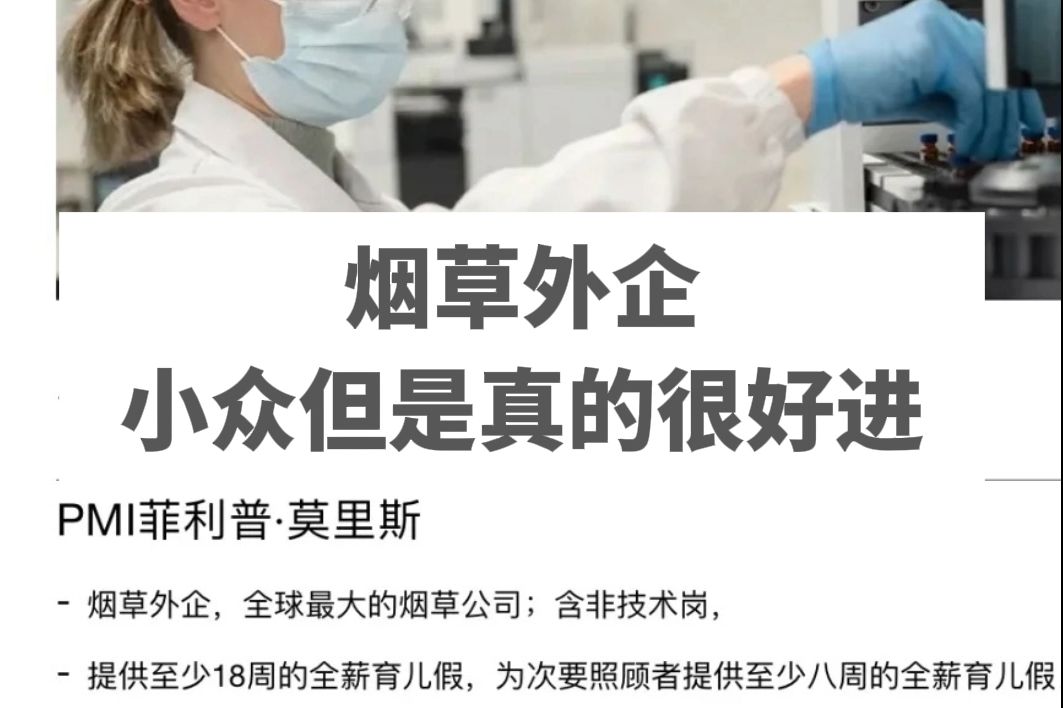 烟草外企
小众但是真的很好进

PMI菲利普·莫里斯

- 烟草外企，全球最大的烟草公司；含非技术岗，

- 提供至少18周的全薪育儿假，为次要照顾者提供至少八周的全薪育儿假